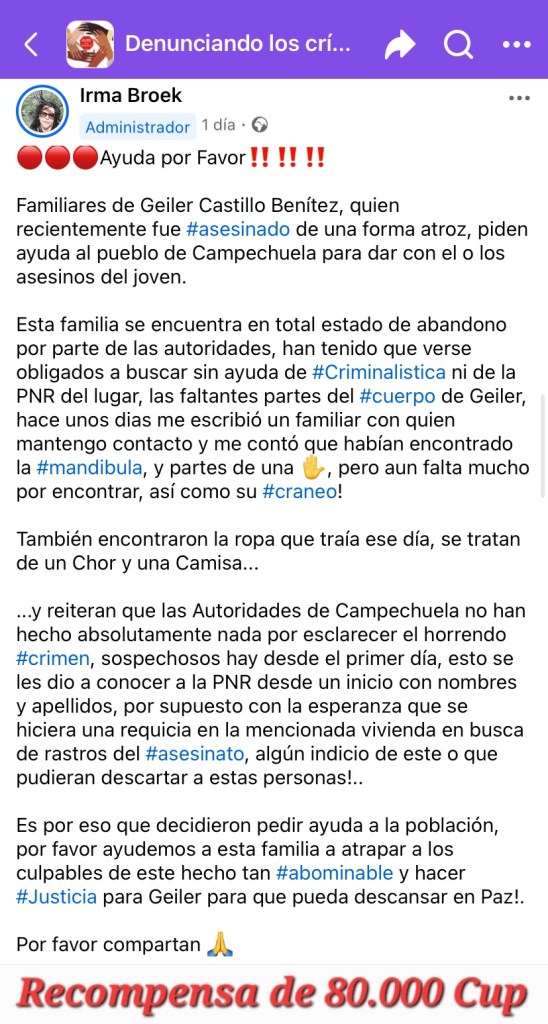 Denunciando los crí...

Irma Broek
Administrador 1 día ·

🔴🔴🔴Ayuda por Favor‼️‼️‼️

Familiares de Geiler Castillo Benítez, quien recientemente fue #asesinado de una forma atroz, piden ayuda al pueblo de Campechuela para dar con el o los asesinos del joven.

Esta familia se encuentra en total estado de abandono por parte de las autoridades, han tenido que verse obligados a buscar sin ayuda de #Criminalistica ni de la PNR del lugar, las faltantes partes del #cuerpo de Geiler, hace unos dias me escribió un familiar con quien mantengo contacto y me contó que habían encontrado la #mandibula, y partes de una ✋, pero aun falta mucho por encontrar, así como su #craneo!

También encontraron la ropa que traía ese día, se tratan de un Chor y una Camisa...

...y reiteran que las Autoridades de Campechuela no han hecho absolutamente nada por esclarecer el horrendo #crimen, sospechosos hay desde el primer día, esto se les dio a conocer a la PNR desde un inicio con nombres y apellidos, por supuesto con la esperanza que se hiciera una requicia en la mencionada vivienda en busca de rastros del #asesinato, algún indicio de este o que pudieran descartar a estas personas!..

Es por eso que decidieron pedir ayuda a la población, por favor ayudemos a esta familia a atrapar a los culpables de este hecho tan #abominable y hacer #Justicia para Geiler para que pueda descansar en Paz!.

Por favor compartan 🙏

Recompensa de 80.000 Cup